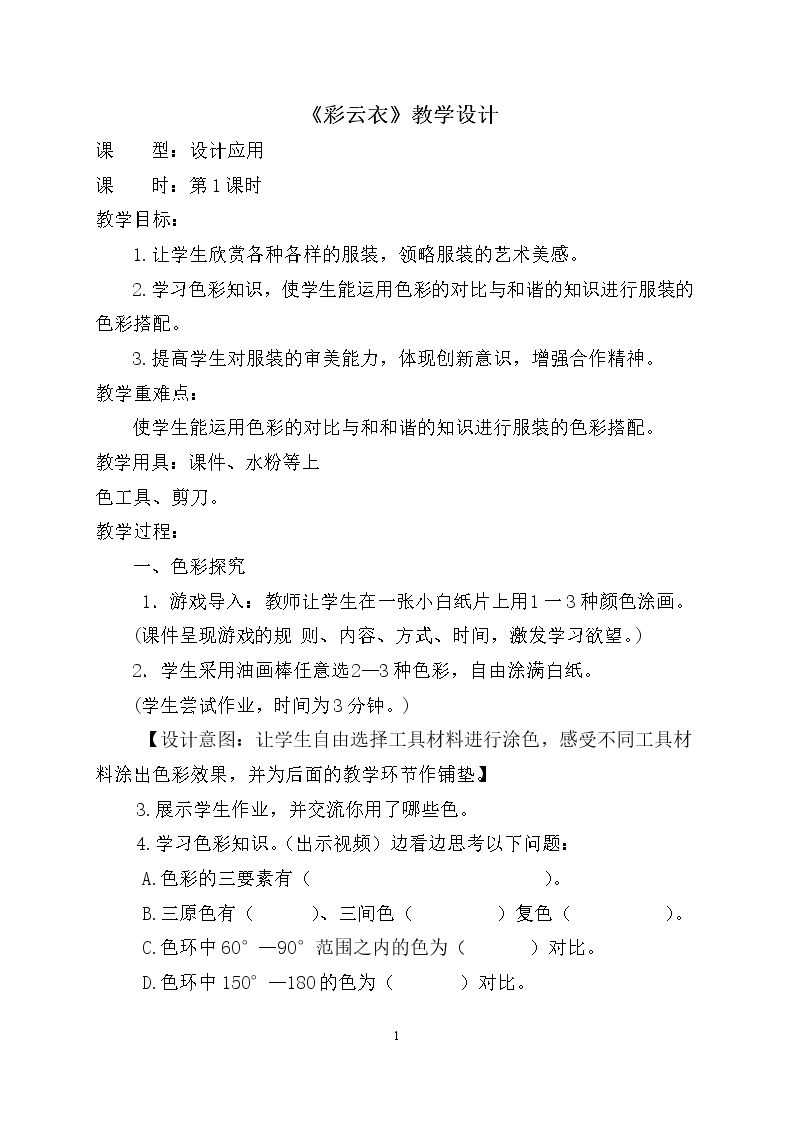 《彩云衣》教学设计

课 型：设计应用

课 时：第1课时

教学目标：

1.让学生欣赏各种各样的服装，领略服装的艺术美感。

2.学习色彩知识，使学生能运用色彩的对比与和谐的知识进行服装的色彩搭配。

3.提高学生对服装的审美能力，体现创新意识，增强合作精神。

教学重难点：

使学生能运用色彩的对比与和和谐的知识进行服装的色彩搭配。

教学用具：课件、水粉等上

色工具、剪刀。

教学过程：

一、色彩探究

1、游戏导入：教师让学生在一张小白纸片上用1一3种颜色涂画。

(课件呈现游戏的规 则、内容、方式、时间，激发学习欲望。)

2. 学生采用油画棒任意选2—3种色彩，自由涂满白纸。

(学生尝试作业，时间为3分钟。)

【设计意图：让学生自由选择工具材料进行涂色，感受不同工具材料涂出色彩效果，并为后面的教学环节作铺垫】

3.展示学生作业，并交流你用了哪些色。

4.学习色彩知识。(出示视频）边看边思考以下问题：

A.色彩的三要素有（ ）。

B.三原色有（ ）、三间色（ ）复色（ ）。

C.色环中60°—90°范围之内的色为（ ）对比。

D.色环中150°—180的色为（ ）对比。

1